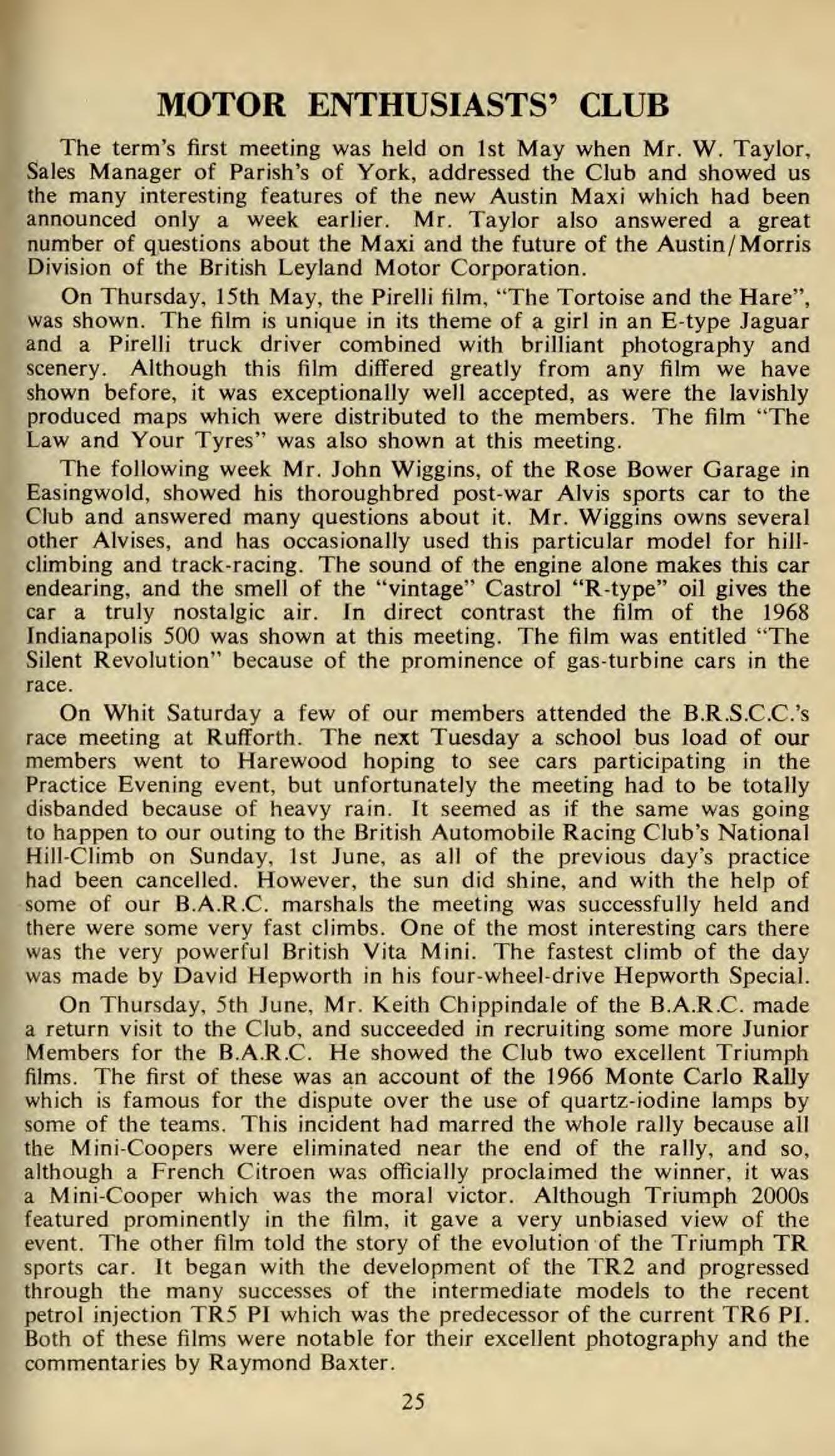 MOTOR ENTHUSIASTS' CLUB

The term's first meeting was held on 1st May when Mr. W. Taylor, Sales Manager of Parish's of York, addressed the Club and showed us the many interesting features of the new Austin Maxi which had been announced only a week earlier. Mr. Taylor also answered a great number of questions about the Maxi and the future of the Austin/Morris Division of the British Leyland Motor Corporation.

On Thursday, 15th May, the Pirelli film, "The Tortoise and the Hare", was shown. The film is unique in its theme of a girl in an E-type Jaguar and a Pirelli truck driver combined with brilliant photography and scenery. Although this film differed greatly from any film we have shown before, it was exceptionally well accepted, as were the lavishly produced maps which were distributed to the members. The film "The Law and Your Tyres" was also shown at this meeting.

The following week Mr. John Wiggins, of the Rose Bower Garage in Easingwold, showed his thoroughbred post-war Alvis sports car to the Club and answered many questions about it. Mr. Wiggins owns several other Alvises, and has occasionally used this particular model for hill-climbing and track-racing. The sound of the engine alone makes this car endearing, and the smell of the "vintage" Castrol "R-type" oil gives the car a truly nostalgic air. In direct contrast the film of the 1968 Indianapolis 500 was shown at this meeting. The film was entitled "The Silent Revolution" because of the prominence of gas-turbine cars in the race.

On Whit Saturday a few of our members attended the B.R.S.C.C.'s race meeting at Rufforth. The next Tuesday a school bus load of our members went to Harewood hoping to see cars participating in the Practice Evening event, but unfortunately the meeting had to be totally disbanded because of heavy rain. It seemed as if the same was going to happen to our outing to the British Automobile Racing Club's National Hill-Climb on Sunday, 1st June, as all of the previous day's practice had been cancelled. However, the sun did shine, and with the help of some of our B.A.R.C. marshals the meeting was successfully held and there were some very fast climbs. One of the most interesting cars there was the very powerful British Vita Mini. The fastest climb of the day was made by David Hepworth in his four-wheel-drive Hepworth Special.

On Thursday, 5th June, Mr. Keith Chippindale of the B.A.R.C. made a return visit to the Club, and succeeded in recruiting some more Junior Members for the B.A.R.C. He showed the Club two excellent Triumph films. The first of these was an account of the 1966 Monte Carlo Rally which is famous for the dispute over the use of quartz-iodine lamps by some of the teams. This incident had marred the whole rally because all the Mini-Coopers were eliminated near the end of the rally, and so, although a French Citroen was officially proclaimed the winner, it was a Mini-Cooper which was the moral victor. Although Triumph 2000s featured prominently in the film, it gave a very unbiased view of the event. The other film told the story of the evolution of the Triumph TR sports car. It began with the development of the TR2 and progressed through the many successes of the intermediate models to the recent petrol injection TR5 PI which was the predecessor of the current TR6 PI. Both of these films were notable for their excellent photography and the commentaries by Raymond Baxter.

25